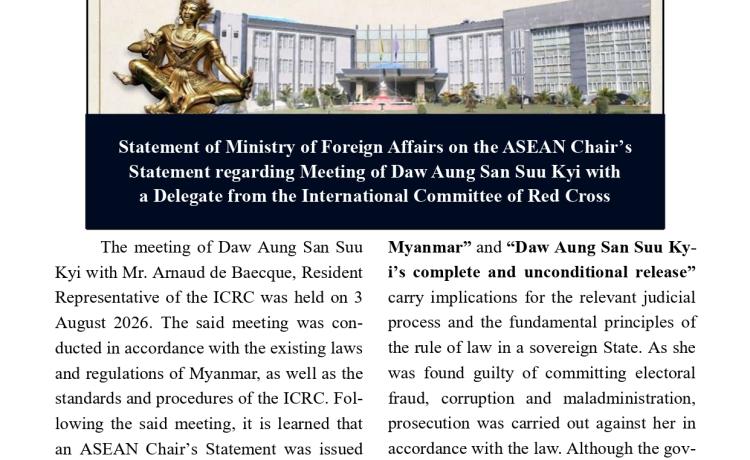 Statement of Ministry of Foreign Affairs on the ASEAN Chair's Statement regarding Meeting of Daw Aung San Suu Kyi with a Delegate from the International Committee of Red Cross

The meeting of Daw Aung San Suu Kyi with Mr. Arnaud de Baecque, Resident Representative of the ICRC was held on 3 August 2026. The said meeting was conducted in accordance with the existing laws and regulations of Myanmar, as well as the standards and procedures of the ICRC. Following the said meeting, it is learned that an ASEAN Chair's Statement was issued

Myanmar" and "Daw Aung San Suu Kyi's complete and unconditional release" carry implications for the relevant judicial process and the fundamental principles of the rule of law in a sovereign State. As she was found guilty of committing electoral fraud, corruption and maladministration, prosecution was carried out against her in accordance with the law. Although the gov-